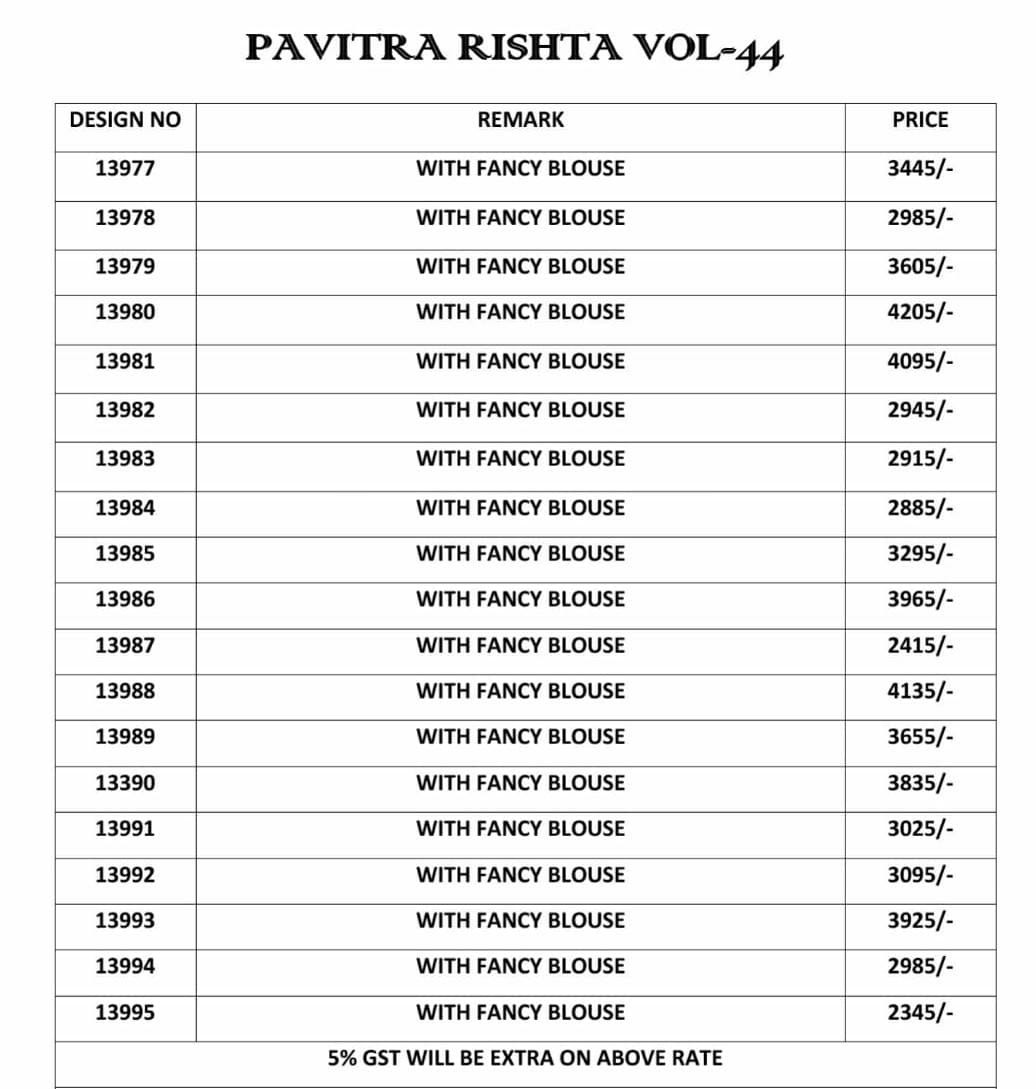 PAVITRA RISHTA VOL-44

| DESIGN NO | REMARK | PRICE |
|---|---|---|
| 13977 | WITH FANCY BLOUSE | 3445/- |
| 13978 | WITH FANCY BLOUSE | 2985/- |
| 13979 | WITH FANCY BLOUSE | 3605/- |
| 13980 | WITH FANCY BLOUSE | 4205/- |
| 13981 | WITH FANCY BLOUSE | 4095/- |
| 13982 | WITH FANCY BLOUSE | 2945/- |
| 13983 | WITH FANCY BLOUSE | 2915/- |
| 13984 | WITH FANCY BLOUSE | 2885/- |
| 13985 | WITH FANCY BLOUSE | 3295/- |
| 13986 | WITH FANCY BLOUSE | 3965/- |
| 13987 | WITH FANCY BLOUSE | 2415/- |
| 13988 | WITH FANCY BLOUSE | 4135/- |
| 13989 | WITH FANCY BLOUSE | 3655/- |
| 13390 | WITH FANCY BLOUSE | 3835/- |
| 13991 | WITH FANCY BLOUSE | 3025/- |
| 13992 | WITH FANCY BLOUSE | 3095/- |
| 13993 | WITH FANCY BLOUSE | 3925/- |
| 13994 | WITH FANCY BLOUSE | 2985/- |
| 13995 | WITH FANCY BLOUSE | 2345/- |
| 5% GST WILL BE EXTRA ON ABOVE RATE | | |